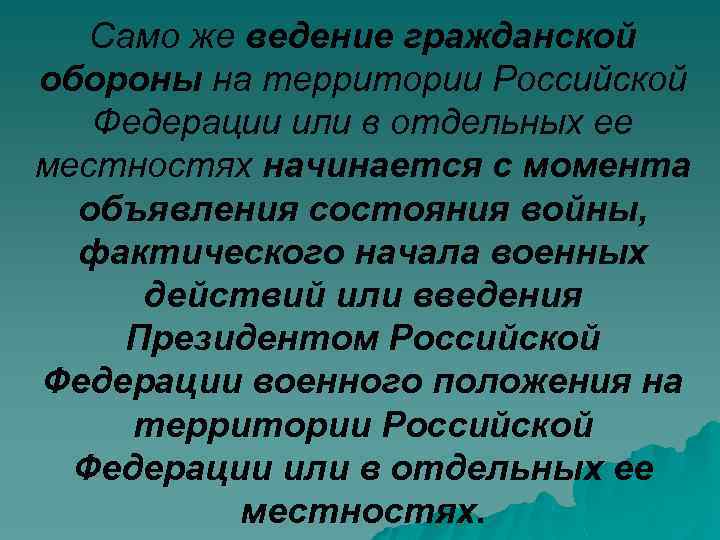 Само же ведение гражданской обороны на территории Российской Федерации или в отдельных ее местностях начинается с момента объявления состояния войны, фактического начала военных действий или введения Президентом Российской Федерации военного положения на территории Российской Федерации или в отдельных ее местностях.